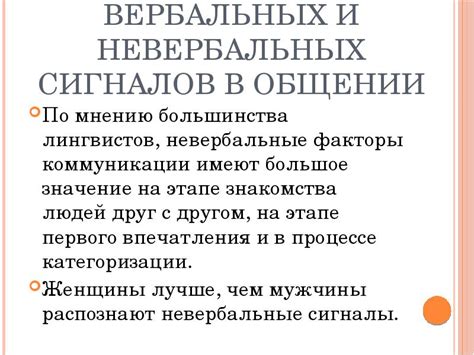 ВЕРБАЛЬНЫХ И НЕВЕРБАЛЬНЫХ СИГНАЛОВ В ОБЩЕНИИ

По мнению большинства лингвистов, невербальные факторы коммуникации имеют большое значение на этапе знакомства людей друг с другом, на этапе первого впечатления и в процессе категоризации.

Женщины лучше, чем мужчины распознают невербальные сигналы.